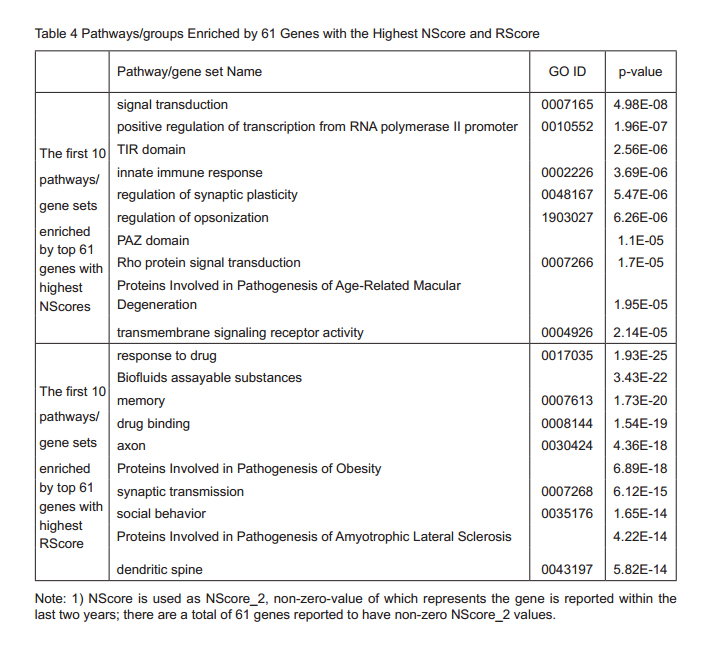 Table 4 Pathways/groups Enriched by 61 Genes with the Highest NScore and RScore

| | Pathway/gene set Name | GO ID | p-value |
|---|---|---|---|
| The first 10 pathways/ gene sets enriched by top 61 genes with highest NScores | signal transduction | 0007165 | 4.98E-08 |
| | positive regulation of transcription from RNA polymerase II promoter | 0010552 | 1.96E-07 |
| | TIR domain | | 2.56E-06 |
| | innate immune response | 0002226 | 3.69E-06 |
| | regulation of synaptic plasticity | 0048167 | 5.47E-06 |
| | regulation of opsonization | 1903027 | 6.26E-06 |
| | PAZ domain | | 1.1E-05 |
| | Rho protein signal transduction | 0007266 | 1.7E-05 |
| | Proteins Involved in Pathogenesis of Age-Related Macular Degeneration | | 1.95E-05 |
| | transmembrane signaling receptor activity | 0004926 | 2.14E-05 |
| The first 10 pathways/ gene sets enriched by top 61 genes with highest RScore | response to drug | 0017035 | 1.93E-25 |
| | Biofluids assayable substances | | 3.43E-22 |
| | memory | 0007613 | 1.73E-20 |
| | drug binding | 0008144 | 1.54E-19 |
| | axon | 0030424 | 4.36E-18 |
| | Proteins Involved in Pathogenesis of Obesity | | 6.89E-18 |
| | synaptic transmission | 0007268 | 6.12E-15 |
| | social behavior | 0035176 | 1.65E-14 |
| | Proteins Involved in Pathogenesis of Amyotrophic Lateral Sclerosis | | 4.22E-14 |
| | dendritic spine | 0043197 | 5.82E-14 |

Note: 1) NScore is used as NScore_2, non-zero-value of which represents the gene is reported within the last two years; there are a total of 61 genes reported to have non-zero NScore_2 values.